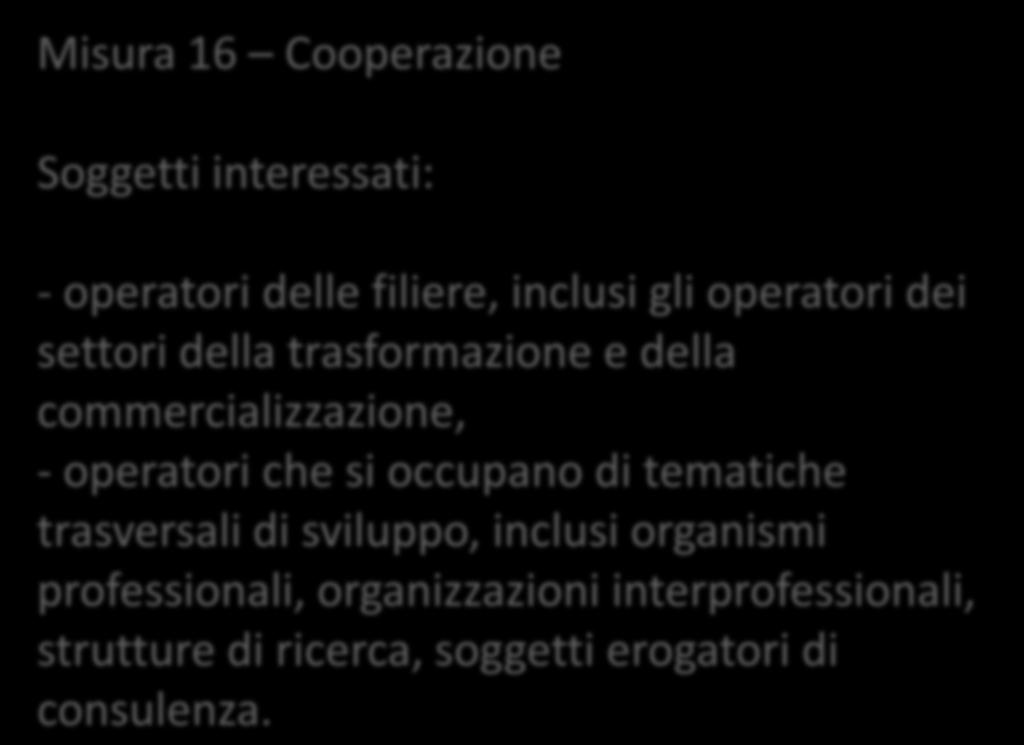 Misura 16 – Cooperazione

Soggetti interessati:

- operatori delle filiere, inclusi gli operatori dei settori della trasformazione e della commercializzazione,
- operatori che si occupano di tematiche trasversali di sviluppo, inclusi organismi professionali, organizzazioni interprofessionali, strutture di ricerca, soggetti erogatori di consulenza.